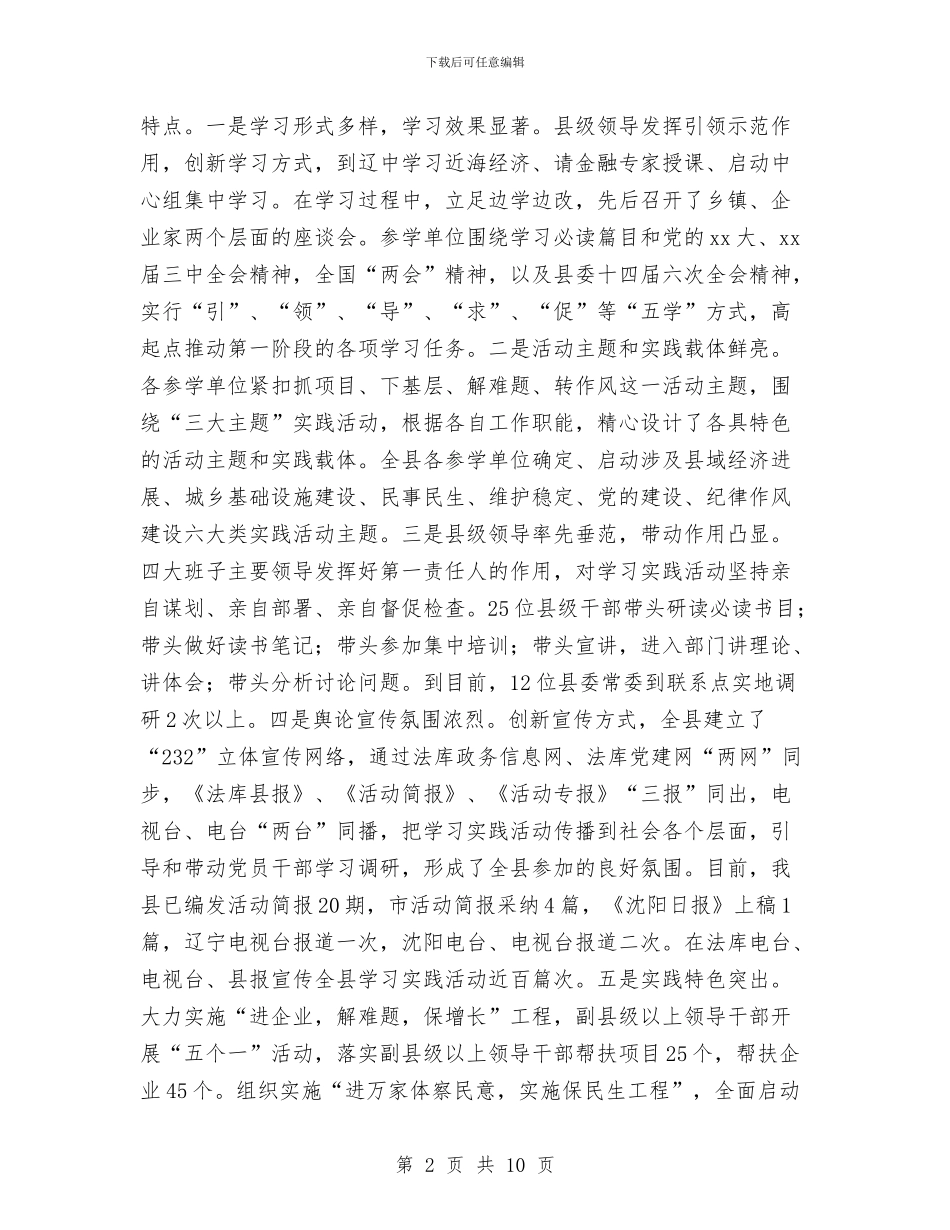 下载后可任意编辑

特点。一是学习形式多样，学习效果显著。县级领导发挥引领示范作用，创新学习方式，到辽中学习近海经济、请金融专家授课、启动中心组集中学习。在学习过程中，立足边学边改，先后召开了乡镇、企业家两个层面的座谈会。参学单位围绕学习必读篇目和党的xx大、xx届三中全会精神，全国“两会”精神，以及县委十四届六次全会精神，实行“引”、“领”、“导”、“求”、“促”等“五学”方式，高起点推动第一阶段的各项学习任务。二是活动主题和实践载体鲜亮。各参学单位紧扣抓项目、下基层、解难题、转作风这一活动主题，围绕“三大主题”实践活动，根据各自工作职能，精心设计了各具特色的活动主题和实践载体。全县各参学单位确定、启动涉及县域经济进展、城乡基础设施建设、民事民生、维护稳定、党的建设、纪律作风建设六大类实践活动主题。三是县级领导率先垂范，带动作用凸显。四大班子主要领导发挥好第一责任人的作用，对学习实践活动坚持亲自谋划、亲自部署、亲自督促检查。25位县级干部带头研读必读书目；带头做好读书笔记；带头参加集中培训；带头宣讲，进入部门讲理论、讲体会；带头分析讨论问题。到目前，12位县委常委到联系点实地调研2次以上。四是舆论宣传氛围浓烈。创新宣传方式，全县建立了“232”立体宣传网络，通过法库政务信息网、法库党建网“两网”同步，《法库县报》、《活动简报》、《活动专报》“三报”同出，电视台、电台“两台”同播，把学习实践活动传播到社会各个层面，引导和带动党员干部学习调研，形成了全县参加的良好氛围。目前，我县已编发活动简报20期，市活动简报采纳4篇，《沈阳日报》上稿1篇，辽宁电视台报道一次，沈阳电台、电视台报道二次。在法库电台、电视台、县报宣传全县学习实践活动近百篇次。五是实践特色突出。大力实施“进企业，解难题，保增长”工程，副县级以上领导干部开展“五个一”活动，落实副县级以上领导干部帮扶项目25个，帮扶企业45个。组织实施“进万家体察民意，实施保民生工程”，全面启动

第 2 页 共 10 页